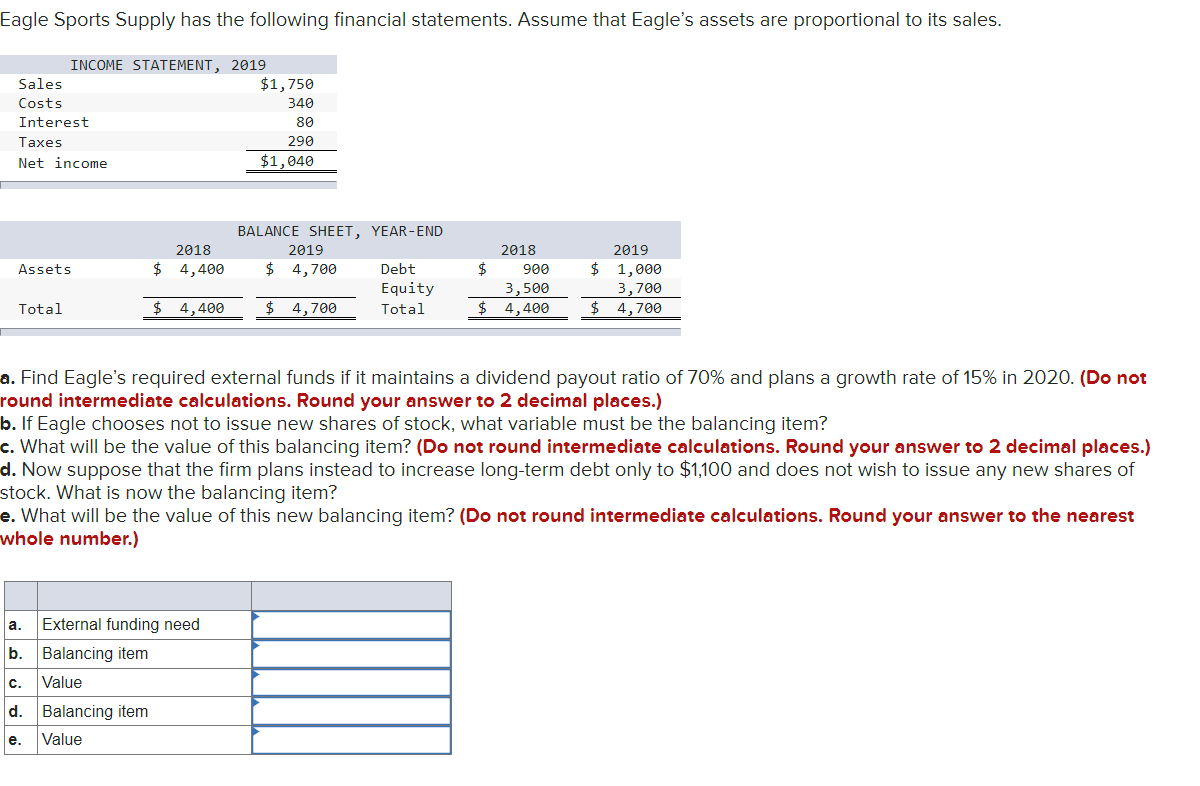 Eagle Sports Supply has the following financial statements. Assume that Eagle's assets are proportional to its sales.

| INCOME STATEMENT, 2019 | |
|---|---|
| Sales | $1,750 |
| Costs | 340 |
| Interest | 80 |
| Taxes | 290 |
| Net income | $1,040 |

BALANCE SHEET, YEAR-END

| | 2018 | 2019 | | 2018 | 2019 |
|---|---|---|---|---|---|
| Assets | $ 4,400 | $ 4,700 | Debt | $ 900 | $ 1,000 |
| | | | Equity | 3,500 | 3,700 |
| Total | $ 4,400 | $ 4,700 | Total | $ 4,400 | $ 4,700 |

a. Find Eagle's required external funds if it maintains a dividend payout ratio of 70% and plans a growth rate of 15% in 2020. (Do not round intermediate calculations. Round your answer to 2 decimal places.)
b. If Eagle chooses not to issue new shares of stock, what variable must be the balancing item?
c. What will be the value of this balancing item? (Do not round intermediate calculations. Round your answer to 2 decimal places.)
d. Now suppose that the firm plans instead to increase long-term debt only to $1,100 and does not wish to issue any new shares of stock. What is now the balancing item?
e. What will be the value of this new balancing item? (Do not round intermediate calculations. Round your answer to the nearest whole number.)

| | | |
|---|---|---|
| a. | External funding need | |
| b. | Balancing item | |
| c. | Value | |
| d. | Balancing item | |
| e. | Value | |